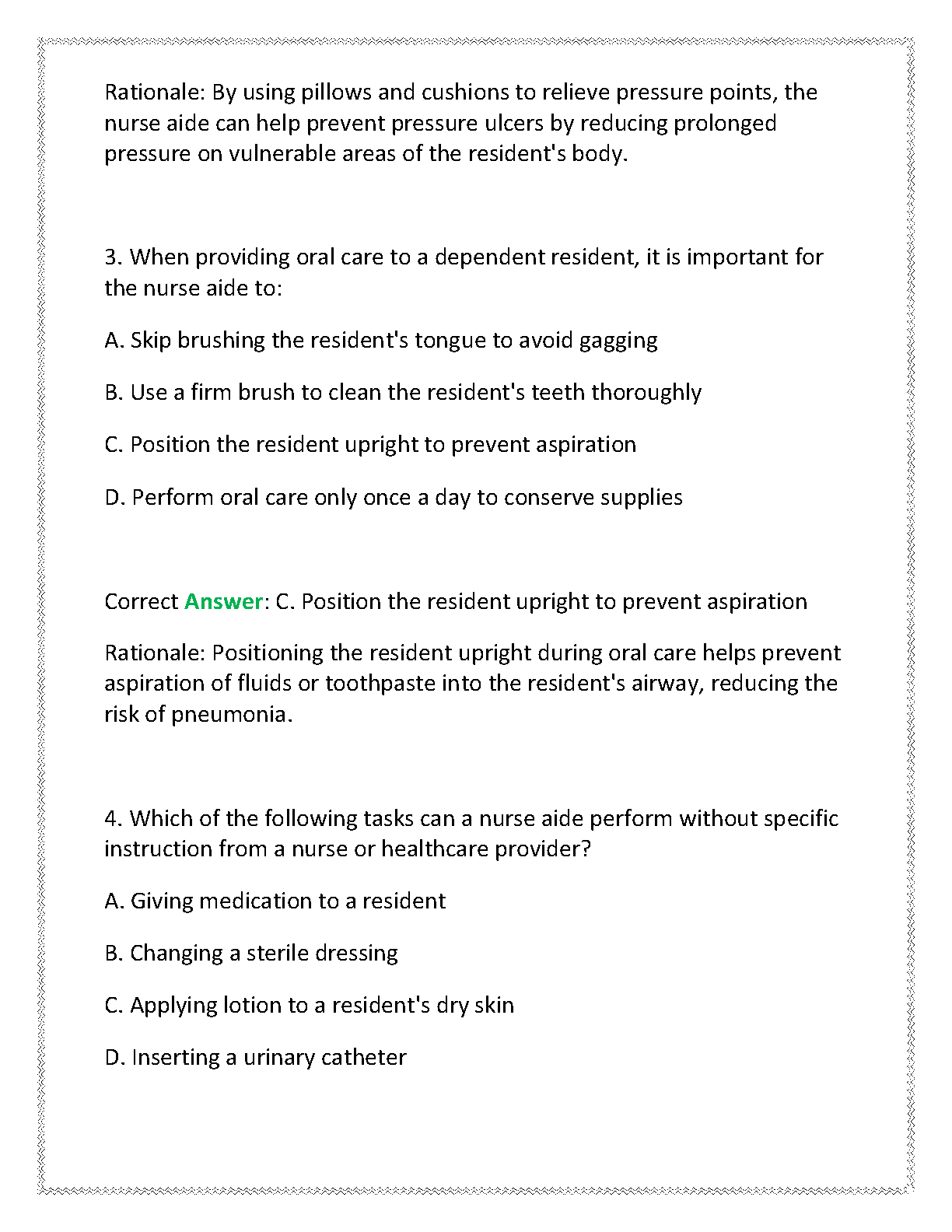 Rationale: By using pillows and cushions to relieve pressure points, the nurse aide can help prevent pressure ulcers by reducing prolonged pressure on vulnerable areas of the resident's body.

3. When providing oral care to a dependent resident, it is important for the nurse aide to:

A. Skip brushing the resident's tongue to avoid gagging

B. Use a firm brush to clean the resident's teeth thoroughly

C. Position the resident upright to prevent aspiration

D. Perform oral care only once a day to conserve supplies

Correct Answer: C. Position the resident upright to prevent aspiration

Rationale: Positioning the resident upright during oral care helps prevent aspiration of fluids or toothpaste into the resident's airway, reducing the risk of pneumonia.

4. Which of the following tasks can a nurse aide perform without specific instruction from a nurse or healthcare provider?

A. Giving medication to a resident

B. Changing a sterile dressing

C. Applying lotion to a resident's dry skin

D. Inserting a urinary catheter